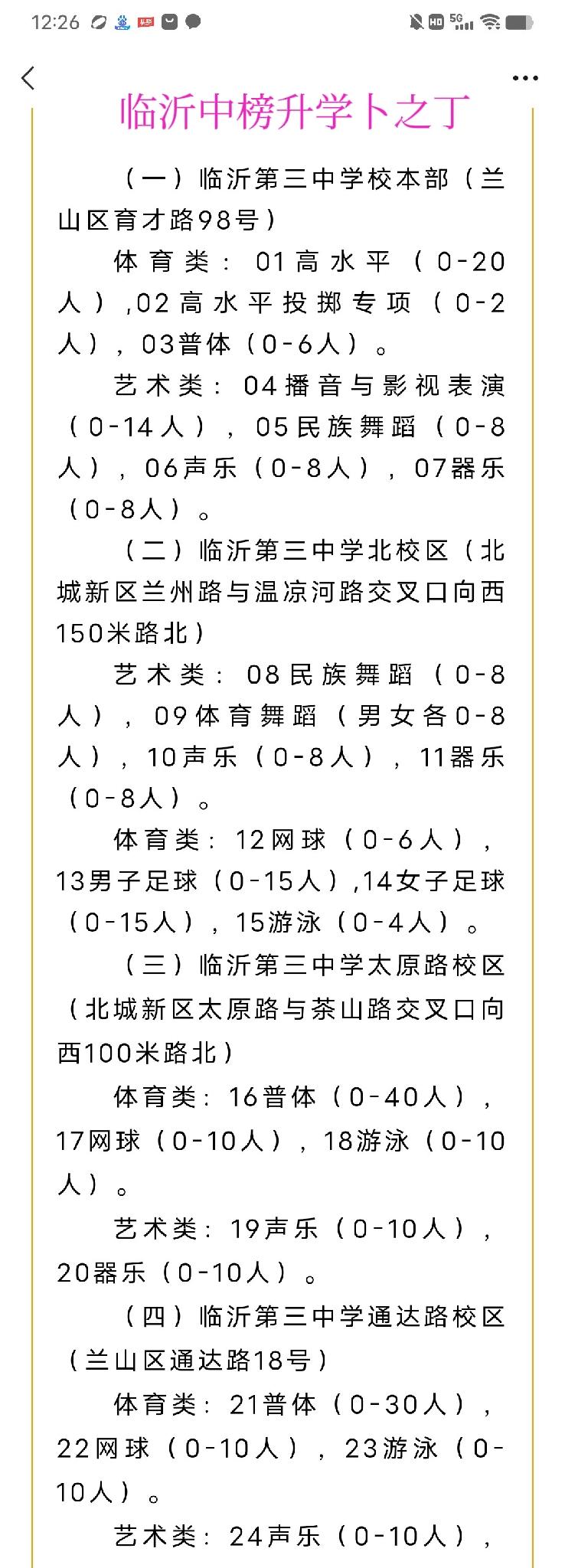 12:26

临沂中榜升学卜之丁

（一）临沂第三中学校本部（兰山区育才路98号）

体育类：01高水平（0-20人）,02高水平投掷专项（0-2人），03普体（0-6人）。

艺术类：04播音与影视表演（0-14人），05民族舞蹈（0-8人），06声乐（0-8人），07器乐（0-8人）。

（二）临沂第三中学北校区（北城新区兰州路与温凉河路交叉口向西150米路北）

艺术类：08民族舞蹈（0-8人），09体育舞蹈（男女各0-8人），10声乐（0-8人），11器乐（0-8人）。

体育类：12网球（0-6人），13男子足球（0-15人）,14女子足球（0-15人），15游泳（0-4人）。

（三）临沂第三中学太原路校区（北城新区太原路与茶山路交叉口向西100米路北）

体育类：16普体（0-40人），17网球（0-10人），18游泳（0-10人）。

艺术类：19声乐（0-10人），20器乐（0-10人）。

（四）临沂第三中学通达路校区（兰山区通达路18号）

体育类：21普体（0-30人），22网球（0-10人），23游泳（0-10人）。

艺术类：24声乐（0-10人），